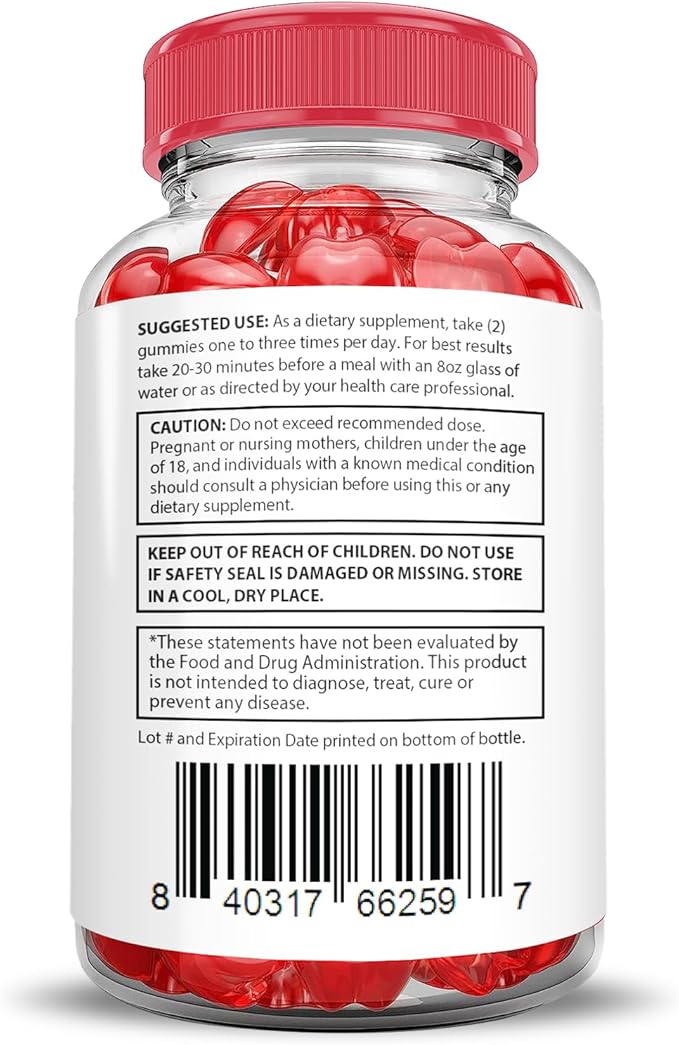 SUGGESTED USE: As a dietary supplement, take (2) gummies one to three times per day. For best results take 20-30 minutes before a meal with an 8oz glass of water or as directed by your health care professional.

CAUTION: Do not exceed recommended dose. Pregnant or nursing mothers, children under the age of 18, and individuals with a known medical condition should consult a physician before using this or any dietary supplement.

KEEP OUT OF REACH OF CHILDREN. DO NOT USE IF SAFETY SEAL IS DAMAGED OR MISSING. STORE IN A COOL, DRY PLACE.

*These statements have not been evaluated by the Food and Drug Administration. This product is not intended to diagnose, treat, cure or prevent any disease.

Lot # and Expiration Date printed on bottom of bottle.

8 40317 66259 7